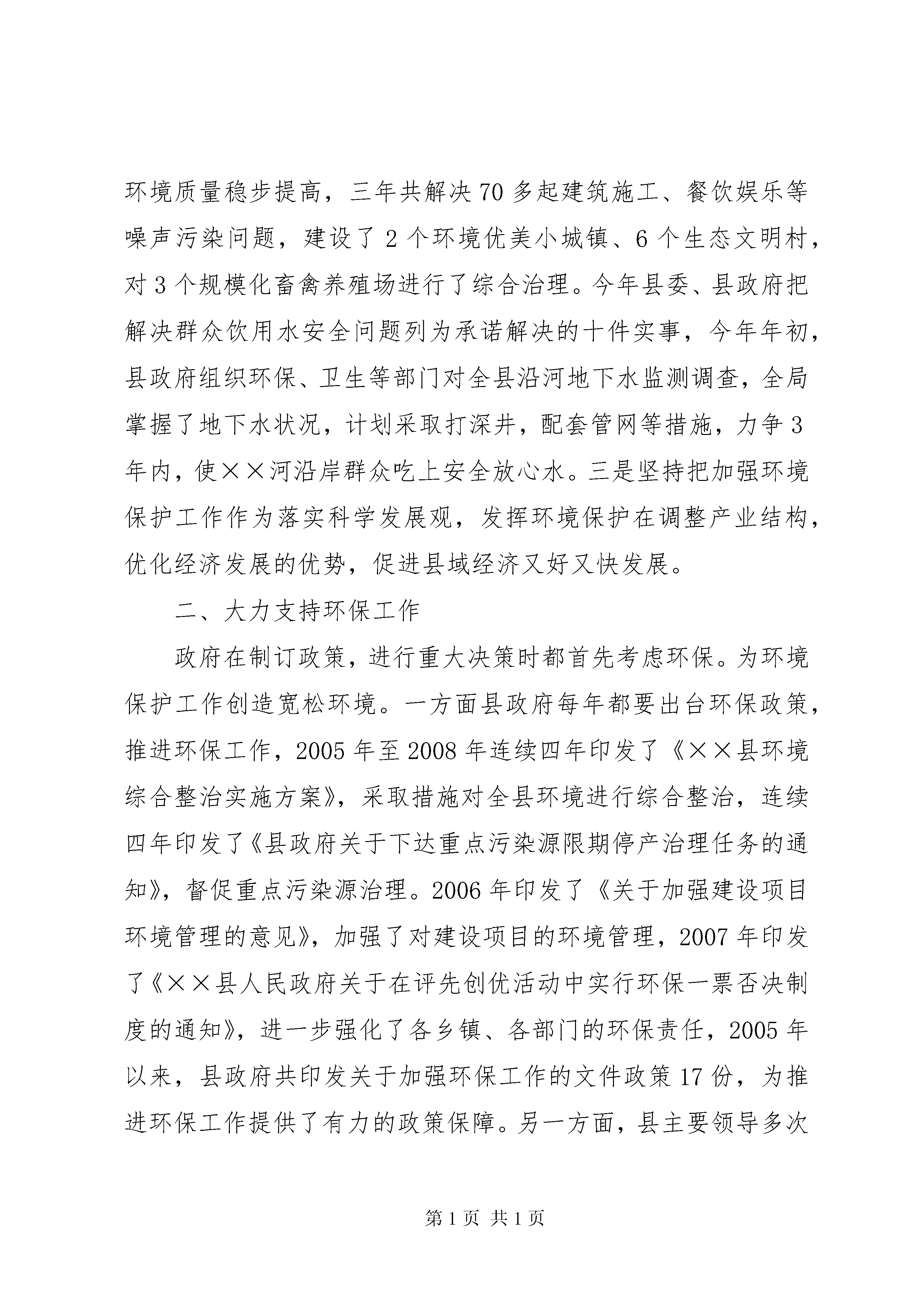 环境质量稳步提高，三年共解决70多起建筑施工、餐饮娱乐等噪声污染问题，建设了2个环境优美小城镇、6个生态文明村，对3个规模化畜禽养殖场进行了综合治理。今年县委、县政府把解决群众饮用水安全问题列为承诺解决的十件实事，今年年初，县政府组织环保、卫生等部门对全县沿河地下水监测调查，全局掌握了地下水状况，计划采取打深井，配套管网等措施，力争3年内，使××河沿岸群众吃上安全放心水。三是坚持把加强环境保护工作作为落实科学发展观，发挥环境保护在调整产业结构，优化经济发展的优势，促进县域经济又好又快发展。

二、大力支持环保工作

政府在制订政策，进行重大决策时都首先考虑环保。为环境保护工作创造宽松环境。一方面县政府每年都要出台环保政策，推进环保工作，2005年至2008年连续四年印发了《××县环境综合整治实施方案》，采取措施对全县环境进行综合整治，连续四年印发了《县政府关于下达重点污染源限期停产治理任务的通知》，督促重点污染源治理。2006年印发了《关于加强建设项目环境管理的意见》，加强了对建设项目的环境管理，2007年印发了《××县人民政府关于在评先创优活动中实行环保一票否决制度的通知》，进一步强化了各乡镇、各部门的环保责任，2005年以来，县政府共印发关于加强环保工作的文件政策17份，为推进环保工作提供了有力的政策保障。另一方面，县主要领导多次

第1页 共1页